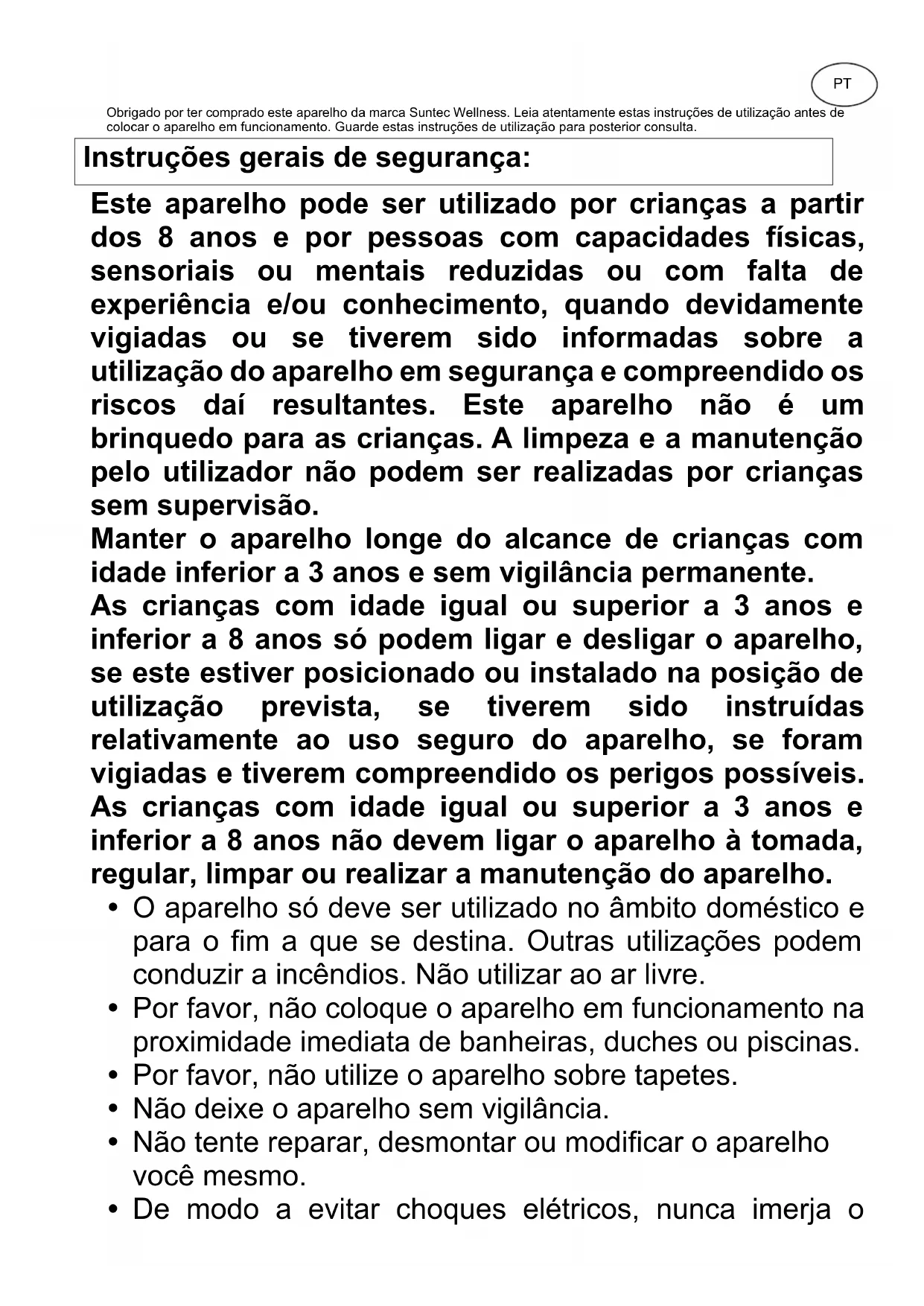 PT

Obrigado por ter comprado este aparelho da marca Suntec Wellness. Leia atentamente estas instruções de utilização antes de colocar o aparelho em funcionamento. Guarde estas instruções de utilização para posterior consulta.

Instruções gerais de segurança:

Este aparelho pode ser utilizado por crianças a partir dos 8 anos e por pessoas com capacidades físicas, sensoriais ou mentais reduzidas ou com falta de experiência e/ou conhecimento, quando devidamente vigiadas ou se tiverem sido informadas sobre a utilização do aparelho em segurança e compreendido os riscos daí resultantes. Este aparelho não é um brinquedo para as crianças. A limpeza e a manutenção pelo utilizador não podem ser realizadas por crianças sem supervisão.
Manter o aparelho longe do alcance de crianças com idade inferior a 3 anos e sem vigilância permanente.
As crianças com idade igual ou superior a 3 anos e inferior a 8 anos só podem ligar e desligar o aparelho, se este estiver posicionado ou instalado na posição de utilização prevista, se tiverem sido instruídas relativamente ao uso seguro do aparelho, se foram vigiadas e tiverem compreendido os perigos possíveis.
As crianças com idade igual ou superior a 3 anos e inferior a 8 anos não devem ligar o aparelho à tomada, regular, limpar ou realizar a manutenção do aparelho.

• O aparelho só deve ser utilizado no âmbito doméstico e para o fim a que se destina. Outras utilizações podem conduzir a incêndios. Não utilizar ao ar livre.
• Por favor, não coloque o aparelho em funcionamento na proximidade imediata de banheiras, duches ou piscinas.
• Por favor, não utilize o aparelho sobre tapetes.
• Não deixe o aparelho sem vigilância.
• Não tente reparar, desmontar ou modificar o aparelho você mesmo.
• De modo a evitar choques elétricos, nunca imerja o